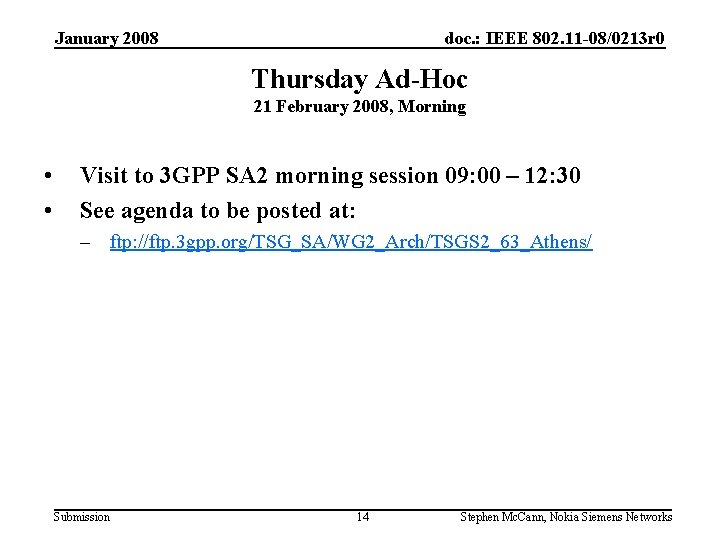 January 2008

doc.: IEEE 802.11-08/0213r0

Thursday Ad-Hoc
21 February 2008, Morning

• Visit to 3GPP SA2 morning session 09:00 – 12:30
• See agenda to be posted at:
– ftp://ftp.3gpp.org/TSG_SA/WG2_Arch/TSGS2_63_Athens/

Submission

14

Stephen McCann, Nokia Siemens Networks